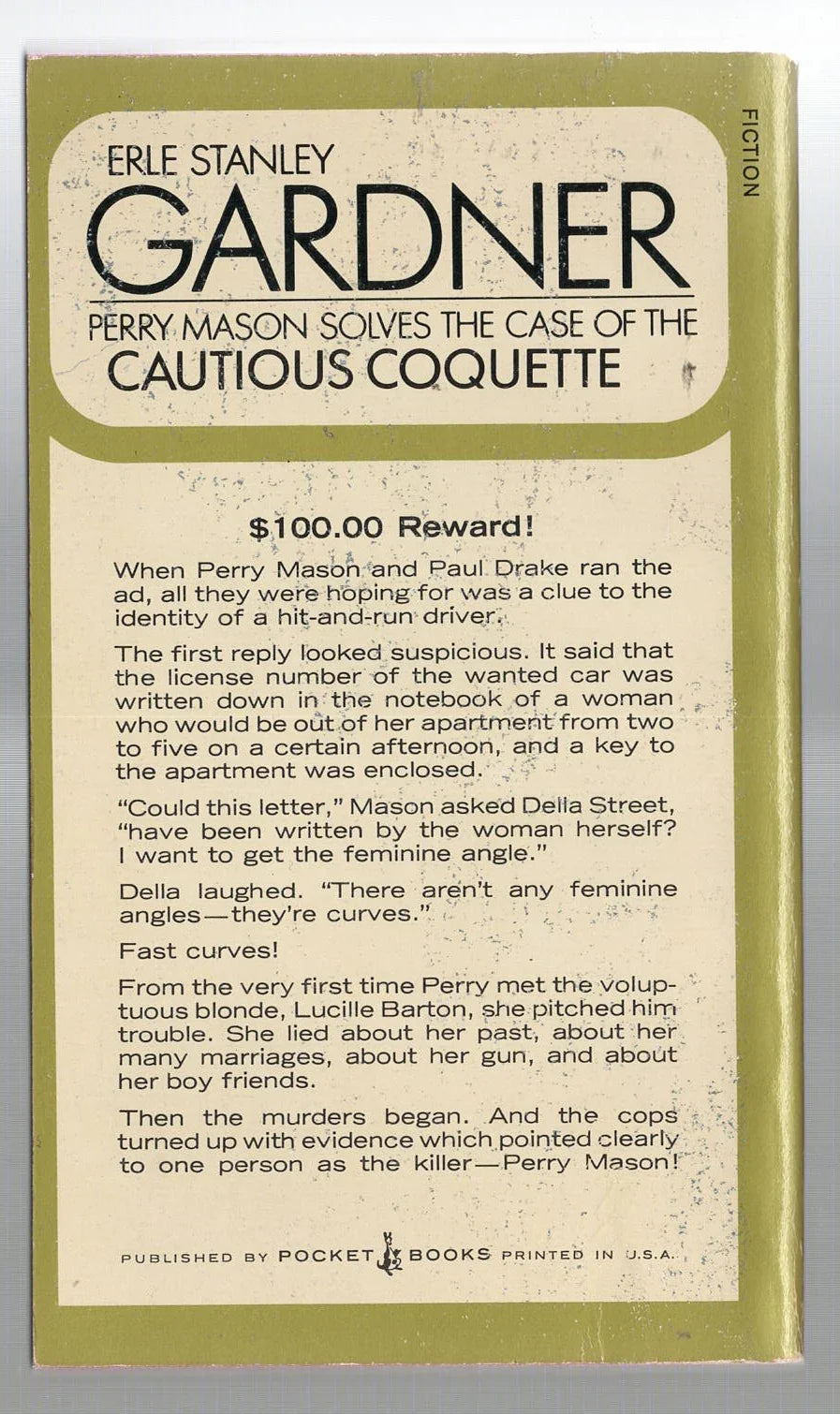 FICTION

ERLE STANLEY
GARDNER
PERRY MASON SOLVES THE CASE OF THE
CAUTIOUS COQUETTE

$100.00 Reward!

When Perry Mason and Paul Drake ran the ad, all they were hoping for was a clue to the identity of a hit-and-run driver.

The first reply looked suspicious. It said that the license number of the wanted car was written down in the notebook of a woman who would be out of her apartment from two to five on a certain afternoon, and a key to the apartment was enclosed.

"Could this letter," Mason asked Della Street, "have been written by the woman herself? I want to get the feminine angle."

Della laughed. "There aren't any feminine angles—they're curves."

Fast curves!

From the very first time Perry met the voluptuous blonde, Lucille Barton, she pitched him trouble. She lied about her past, about her many marriages, about her gun, and about her boy friends.

Then the murders began. And the cops turned up with evidence which pointed clearly to one person as the killer—Perry Mason!

PUBLISHED BY POCKET BOOKS PRINTED IN U.S.A.